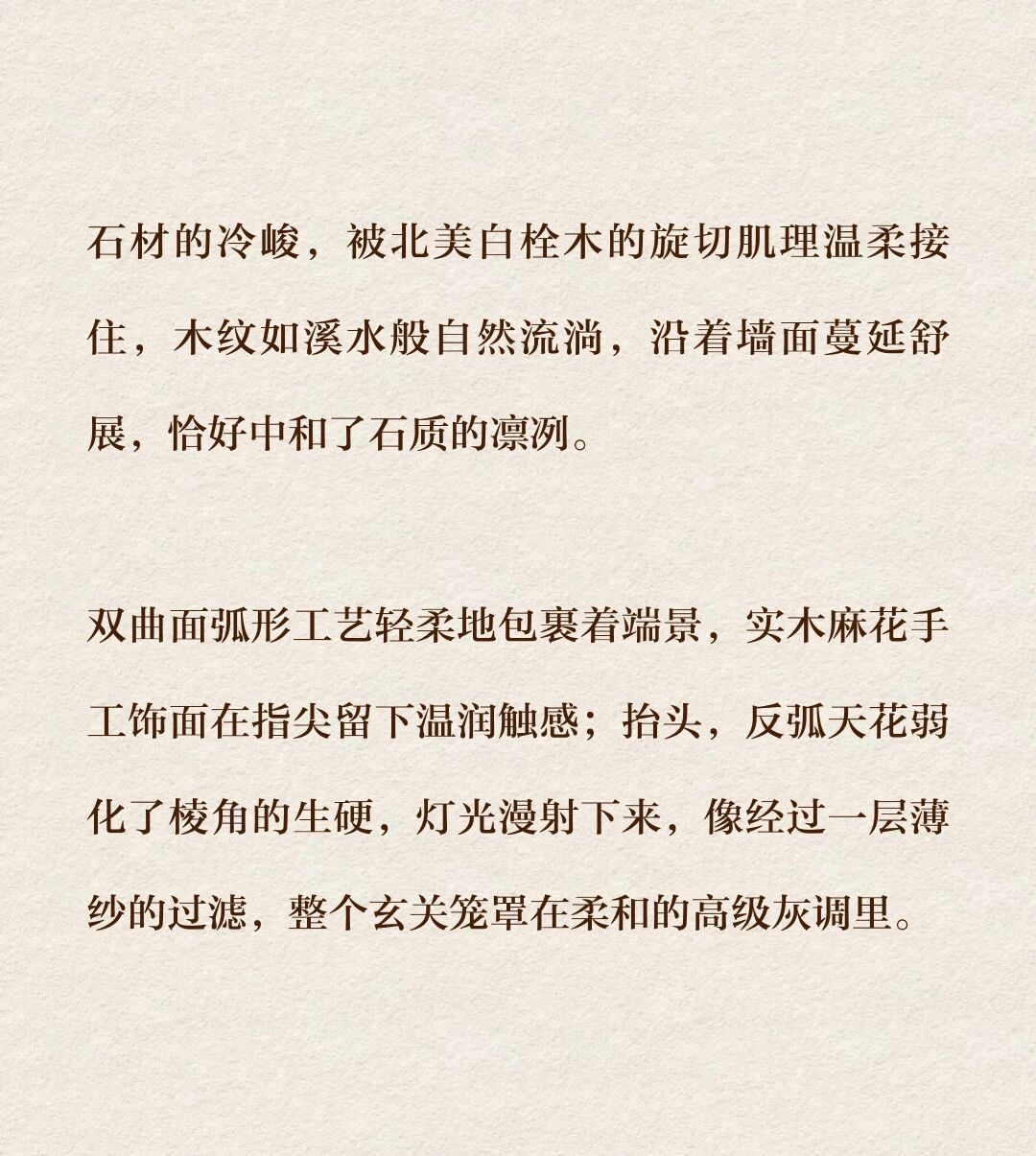 石材的冷峻，被北美白栓木的旋切肌理温柔接住，木纹如溪水般自然流淌，沿着墙面蔓延舒展，恰好中和了石质的凛冽。

双曲面弧形工艺轻柔地包裹着端景，实木麻花手工饰面在指尖留下温润触感；抬头，反弧天花弱化了棱角的生硬，灯光漫射下来，像经过一层薄纱的过滤，整个玄关笼罩在柔和的高级灰调里。